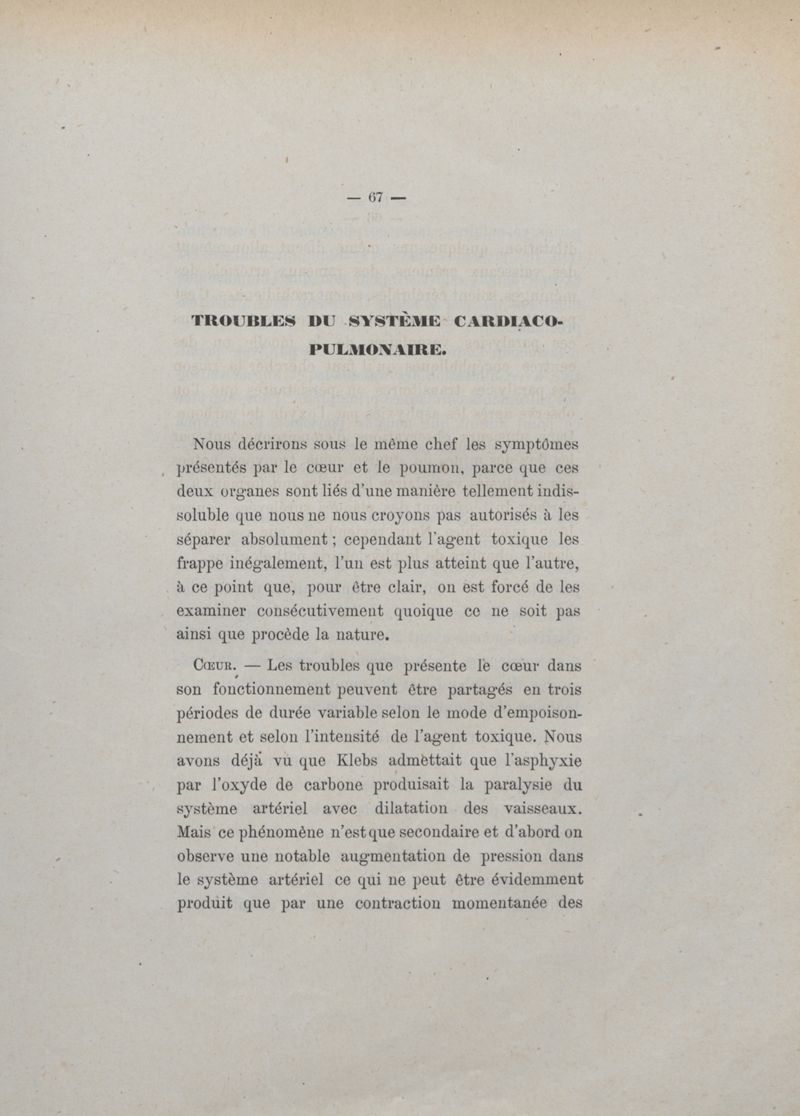 — 67 —

TROUBLES DU SYSTÈME CARDIACO-PULMONAIRE.

Nous décrirons sous le même chef les symptômes présentés par le cœur et le poumon, parce que ces deux organes sont liés d'une manière tellement indissoluble que nous ne nous croyons pas autorisés à les séparer absolument ; cependant l'agent toxique les frappe inégalement, l'un est plus atteint que l'autre, à ce point que, pour être clair, on est forcé de les examiner consécutivement quoique ce ne soit pas ainsi que procède la nature.

Cœur. — Les troubles que présente le cœur dans son fonctionnement peuvent être partagés en trois périodes de durée variable selon le mode d'empoisonnement et selon l'intensité de l'agent toxique. Nous avons déjà vu que Klebs admettait que l'asphyxie par l'oxyde de carbone produisait la paralysie du système artériel avec dilatation des vaisseaux. Mais ce phénomène n'est que secondaire et d'abord on observe une notable augmentation de pression dans le système artériel ce qui ne peut être évidemment produit que par une contraction momentanée des